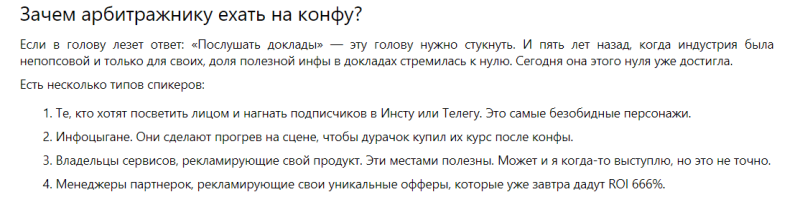 Зачем арбитражнику ехать на конфу?

Если в голову лезет ответ: «Послушать доклады» — эту голову нужно стукнуть. И пять лет назад, когда индустрия была непопсовой и только для своих, доля полезной инфы в докладах стремилась к нулю. Сегодня она этого нуля уже достигла.

Есть несколько типов спикеров:

1. Те, кто хотят посветить лицом и нагнать подписчиков в Инсту или Телегу. Это самые безобидные персонажи.

2. Инфоцыгане. Они сделают прогрев на сцене, чтобы дурачок купил их курс после конфы.

3. Владельцы сервисов, рекламирующие свой продукт. Эти местами полезны. Может и я когда-то выступлю, но это не точно.

4. Менеджеры партнерок, рекламирующие свои уникальные офферы, которые уже завтра дадут ROI 666%.